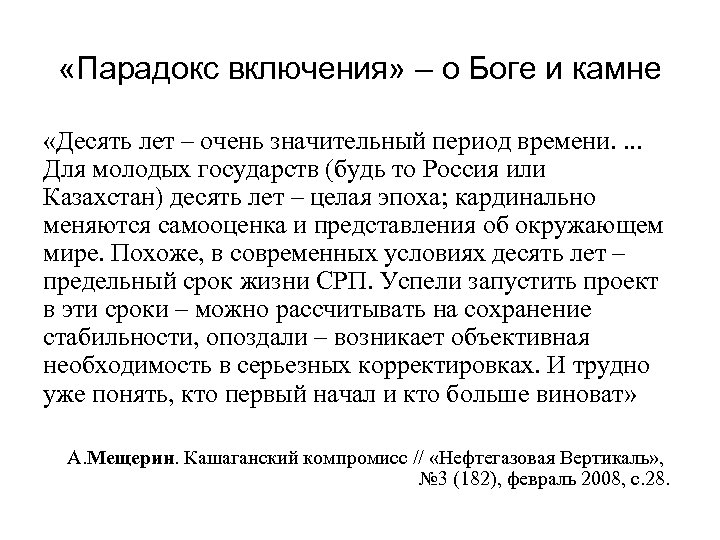 «Парадокс включения» – о Боге и камне

«Десять лет – очень значительный период времени. ... Для молодых государств (будь то Россия или Казахстан) десять лет – целая эпоха; кардинально меняются самооценка и представления об окружающем мире. Похоже, в современных условиях десять лет – предельный срок жизни СРП. Успели запустить проект в эти сроки – можно рассчитывать на сохранение стабильности, опоздали – возникает объективная необходимость в серьезных корректировках. И трудно уже понять, кто первый начал и кто больше виноват»

А.Мещерин. Кашаганский компромисс // «Нефтегазовая Вертикаль», №3 (182), февраль 2008, с.28.